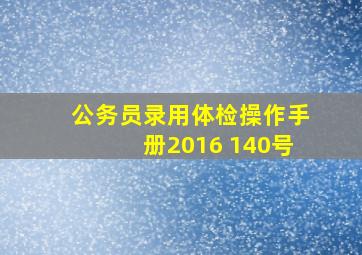 公务员录用体检操作手册2016 140号